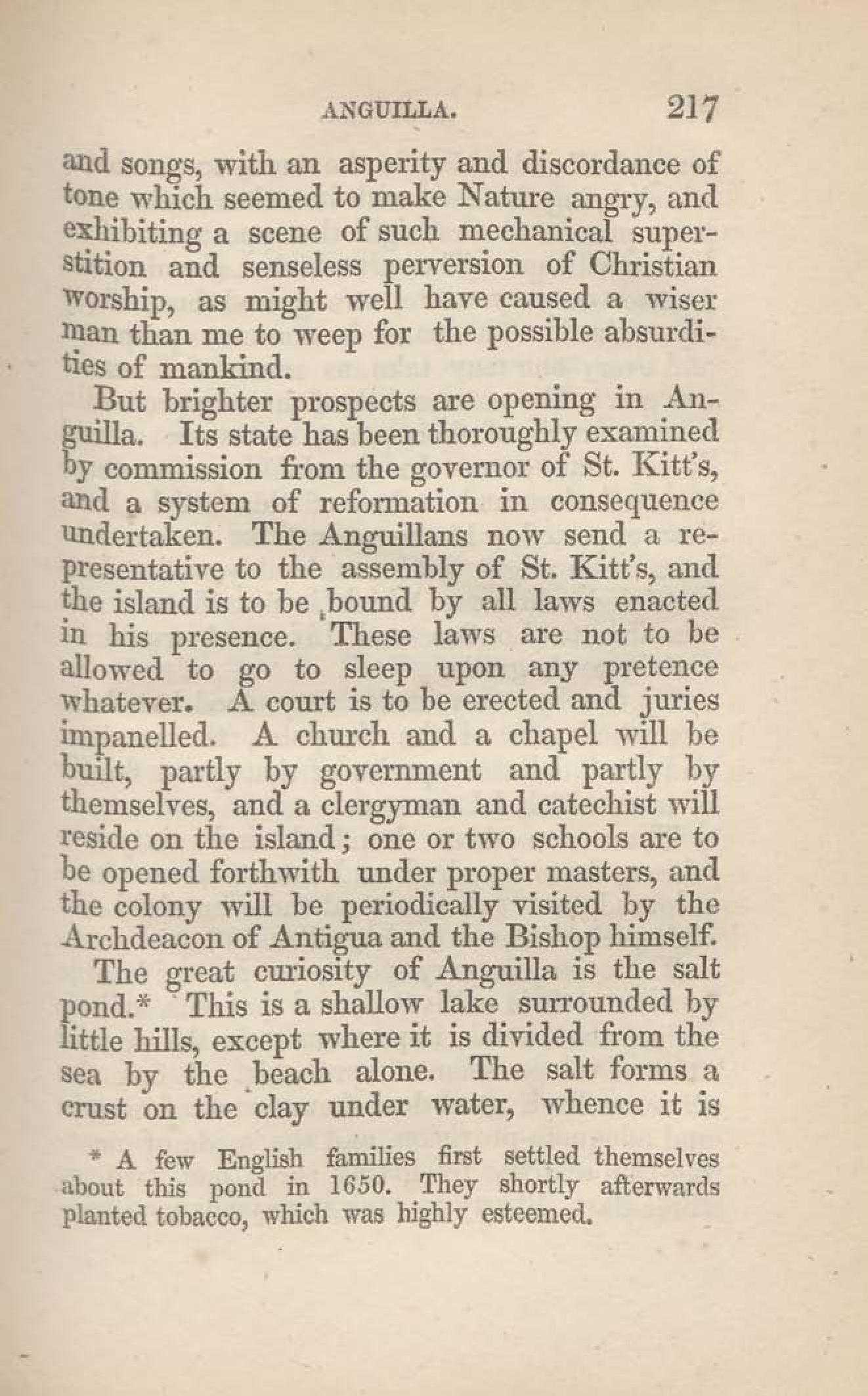 ANGUILLA. 217

and songs, with an asperity and discordance of tone which seemed to make Nature angry, and exhibiting a scene of such mechanical superstition and senseless perversion of Christian worship, as might well have caused a wiser man than me to weep for the possible absurdities of mankind.

But brighter prospects are opening in Anguilla. Its state has been thoroughly examined by commission from the governor of St. Kitt's, and a system of reformation in consequence undertaken. The Anguillans now send a representative to the assembly of St. Kitt's, and the island is to be bound by all laws enacted in his presence. These laws are not to be allowed to go to sleep upon any pretence whatever. A court is to be erected and juries impanelled. A church and a chapel will be built, partly by government and partly by themselves, and a clergyman and catechist will reside on the island; one or two schools are to be opened forthwith under proper masters, and the colony will be periodically visited by the Archdeacon of Antigua and the Bishop himself.

The great curiosity of Anguilla is the salt pond.* This is a shallow lake surrounded by little hills, except where it is divided from the sea by the beach alone. The salt forms a crust on the clay under water, whence it is

* A few English families first settled themselves about this pond in 1650. They shortly afterwards planted tobacco, which was highly esteemed.